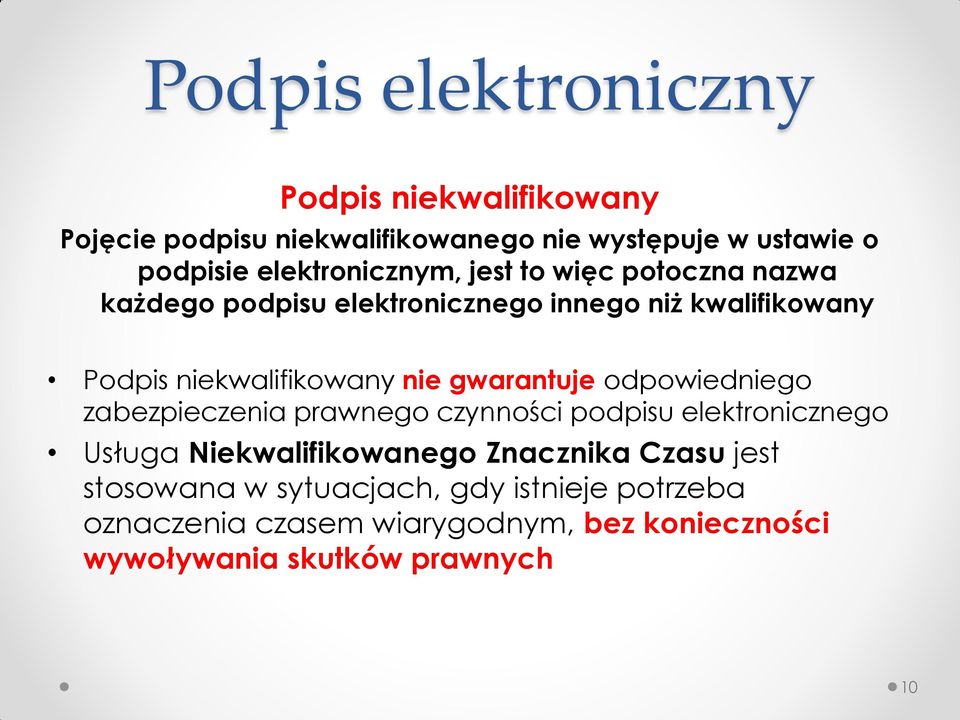 Podpis elektroniczny

Podpis niekwalifikowany

Pojęcie podpisu niekwalifikowanego nie występuje w ustawie o podpisie elektronicznym, jest to więc potoczna nazwa każdego podpisu elektronicznego innego niż kwalifikowany

• Podpis niekwalifikowany nie gwarantuje odpowiedniego zabezpieczenia prawnego czynności podpisu elektronicznego
• Usługa Niekwalifikowanego Znacznika Czasu jest stosowana w sytuacjach, gdy istnieje potrzeba oznaczenia czasem wiarygodnym, bez konieczności wywoływania skutków prawnych

10